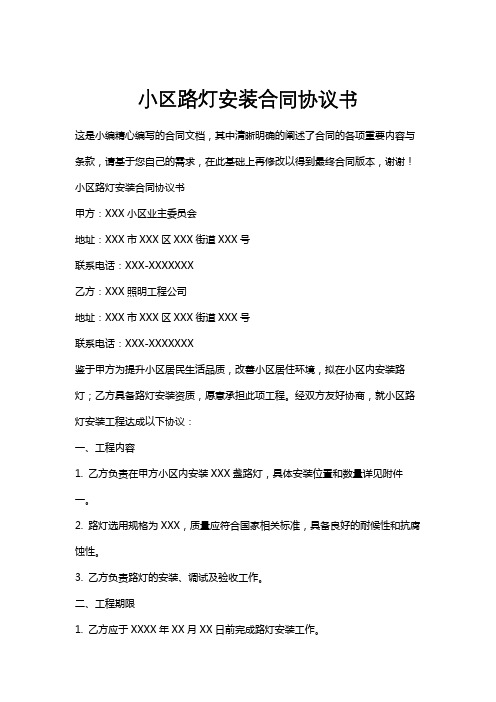 小区路灯安装合同协议书

这是小编精心编写的合同文档，其中清晰明确的阐述了合同的各项重要内容与条款，请基于您自己的需求，在此基础上再修改以得到最终合同版本，谢谢！

小区路灯安装合同协议书

甲方：XXX 小区业主委员会

地址：XXX 市 XXX 区 XXX 街道 XXX 号

联系电话：XXX-XXXXXXX

乙方：XXX 照明工程公司

地址：XXX 市 XXX 区 XXX 街道 XXX 号

联系电话：XXX-XXXXXXX

鉴于甲方为提升小区居民生活品质，改善小区居住环境，拟在小区内安装路灯；乙方具备路灯安装资质，愿意承担此项工程。经双方友好协商，就小区路灯安装工程达成以下协议：

一、工程内容

1. 乙方负责在甲方小区内安装 XXX 盏路灯，具体安装位置和数量详见附件一。

2. 路灯选用规格为 XXX，质量应符合国家相关标准，具备良好的耐候性和抗腐蚀性。

3. 乙方负责路灯的安装、调试及验收工作。

二、工程期限

1. 乙方应于 XXXX 年 XX 月 XX 日前完成路灯安装工作。